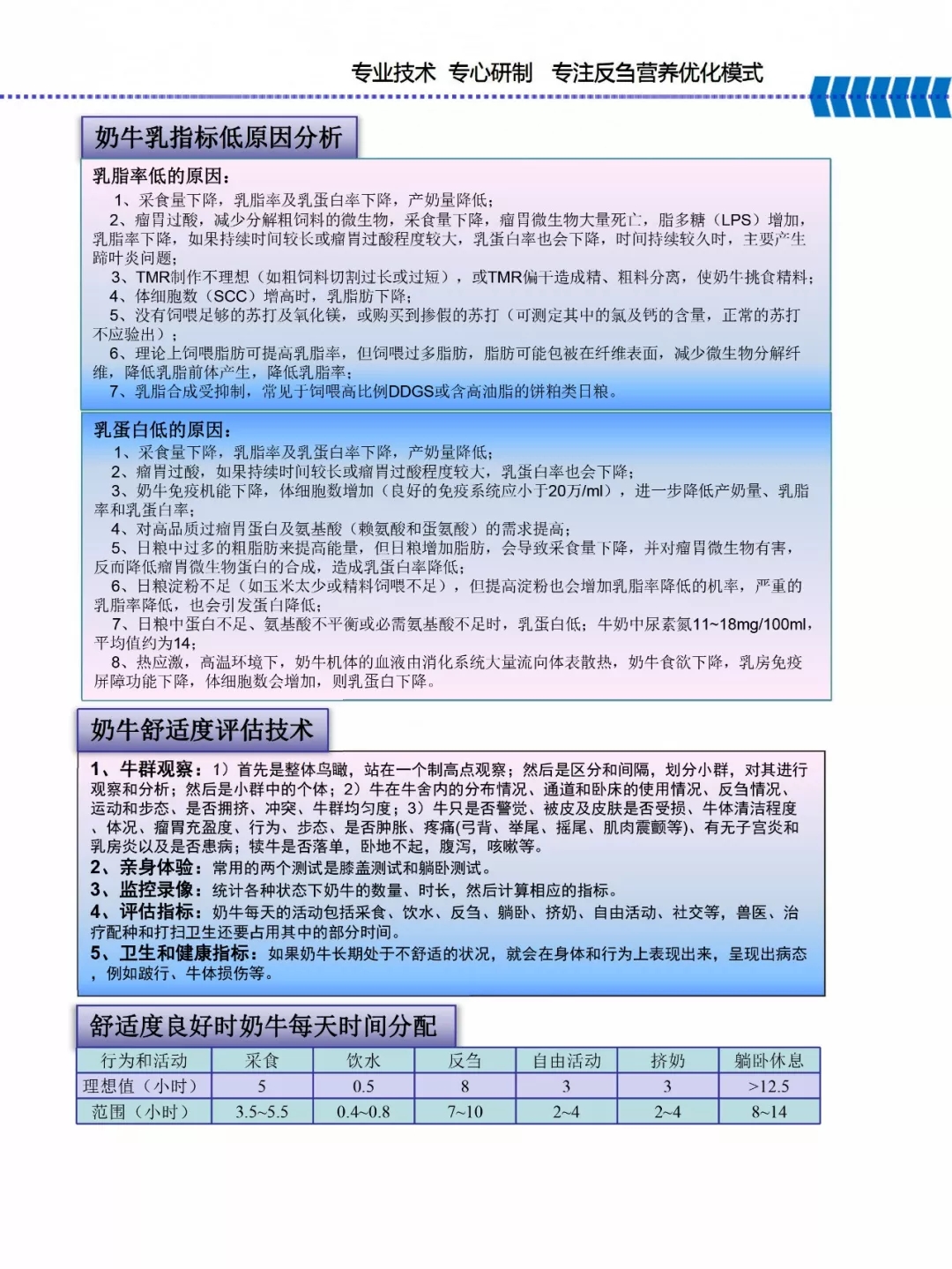 专业技术 专心研制 专注反刍营养优化模式

奶牛乳指标低原因分析

乳脂率低的原因：
1、采食量下降，乳脂率及乳蛋白率下降，产奶量降低；
2、瘤胃过酸，减少分解粗饲料的微生物，采食量下降，瘤胃微生物大量死亡，脂多糖（LPS）增加，乳脂率下降，如果持续时间较长或瘤胃过酸程度较大，乳蛋白率也会下降，时间持续较久时，主要产生蹄叶炎问题；
3、TMR制作不理想（如粗饲料切割过长或过短），或TMR偏干造成精、粗料分离，使奶牛挑食精料；
4、体细胞数（SCC）增高时，乳脂肪下降；
5、没有饲喂足够的苏打及氧化镁，或购买到掺假的苏打（可测定其中的氯及钙的含量，正常的苏打不应验出）；
6、理论上饲喂脂肪可提高乳脂率，但饲喂过多脂肪，脂肪可能包被在纤维表面，减少微生物分解纤维，降低乳脂前体产生，降低乳脂率；
7、乳脂合成受抑制，常见于饲喂高比例DDGS或含高油脂的饼粕类日粮。

乳蛋白低的原因：
1、采食量下降，乳脂率及乳蛋白率下降，产奶量降低；
2、瘤胃过酸，如果持续时间较长或瘤胃过酸程度较大，乳蛋白率也会下降；
3、奶牛免疫机能下降，体细胞数增加（良好的免疫系统应小于20万/ml），进一步降低产奶量、乳脂率和乳蛋白率；
4、对高品质过瘤胃蛋白及氨基酸（赖氨酸和蛋氨酸）的需求提高；
5、日粮中过多的粗脂肪来提高能量，但日粮增加脂肪，会导致采食量下降，并对瘤胃微生物有害，反而降低瘤胃微生物蛋白的合成，造成乳蛋白率降低；
6、日粮淀粉不足（如玉米太少或精料饲喂不足），但提高淀粉也会增加乳脂率降低的机率，严重的乳脂率降低，也会引发蛋白降低；
7、日粮中蛋白不足、氨基酸不平衡或必需氨基酸不足时，乳蛋白低；牛奶中尿素氮11~18mg/100ml，平均值约为14；
8、热应激，高温环境下，奶牛机体的血液由消化系统大量流向体表散热，奶牛食欲下降，乳房免疫屏障功能下降，体细胞数会增加，则乳蛋白下降。

奶牛舒适度评估技术

1、牛群观察：1）首先是整体鸟瞰，站在一个制高点观察；然后是区分和间隔，划分小群，对其进行观察和分析；然后是小群中的个体；2）牛在牛舍内的分布情况、通道和卧床的使用情况、反刍情况、运动和步态、是否拥挤、冲突、牛群均匀度；3）牛只是否警觉、被皮及皮肤是否受损、牛体清洁程度、体况、瘤胃充盈度、行为、步态、是否肿胀、疼痛(弓背、举尾、摇尾、肌肉震颤等)、有无子宫炎和乳房炎以及是否患病；犊牛是否落单，卧地不起，腹泻，咳嗽等。
2、亲身体验：常用的两个测试是膝盖测试和躺卧测试。
3、监控录像：统计各种状态下奶牛的数量、时长，然后计算相应的指标。
4、评估指标：奶牛每天的活动包括采食、饮水、反刍、躺卧、挤奶、自由活动、社交等，兽医、治疗配种和打扫卫生还要占用其中的部分时间。
5、卫生和健康指标：如果奶牛长期处于不舒适的状况，就会在身体和行为上表现出来，呈现出病态，例如跛行、牛体损伤等。

舒适度良好时奶牛每天时间分配

| 行为和活动 | 采食 | 饮水 | 反刍 | 自由活动 | 挤奶 | 躺卧休息 |
|---|---|---|---|---|---|---|
| 理想值（小时） | 5 | 0.5 | 8 | 3 | 3 | >12.5 |
| 范围（小时） | 3.5~5.5 | 0.4~0.8 | 7~10 | 2~4 | 2~4 | 8~14 |